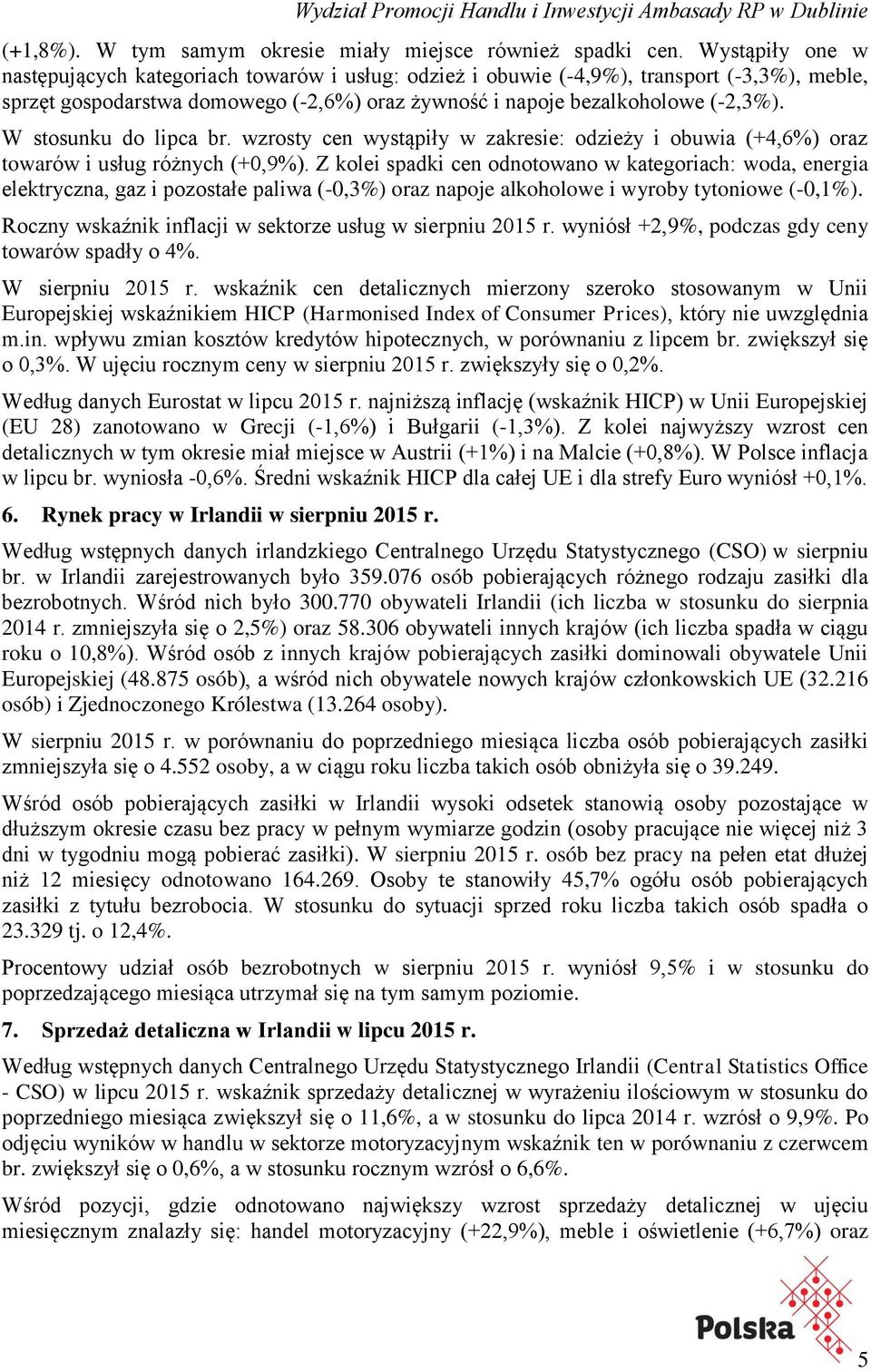 Wydział Promocji Handlu i Inwestycji Ambasady RP w Dublinie

(+1,8%). W tym samym okresie miały miejsce również spadki cen. Wystąpiły one w następujących kategoriach towarów i usług: odzież i obuwie (-4,9%), transport (-3,3%), meble, sprzęt gospodarstwa domowego (-2,6%) oraz żywność i napoje bezalkoholowe (-2,3%).

W stosunku do lipca br. wzrosty cen wystąpiły w zakresie: odzieży i obuwia (+4,6%) oraz towarów i usług różnych (+0,9%). Z kolei spadki cen odnotowano w kategoriach: woda, energia elektryczna, gaz i pozostałe paliwa (-0,3%) oraz napoje alkoholowe i wyroby tytoniowe (-0,1%).

Roczny wskaźnik inflacji w sektorze usług w sierpniu 2015 r. wyniósł +2,9%, podczas gdy ceny towarów spadły o 4%.

W sierpniu 2015 r. wskaźnik cen detalicznych mierzony szeroko stosowanym w Unii Europejskiej wskaźnikiem HICP (Harmonised Index of Consumer Prices), który nie uwzględnia m.in. wpływu zmian kosztów kredytów hipotecznych, w porównaniu z lipcem br. zwiększył się o 0,3%. W ujęciu rocznym ceny w sierpniu 2015 r. zwiększyły się o 0,2%.

Według danych Eurostat w lipcu 2015 r. najniższą inflację (wskaźnik HICP) w Unii Europejskiej (EU 28) zanotowano w Grecji (-1,6%) i Bułgarii (-1,3%). Z kolei najwyższy wzrost cen detalicznych w tym okresie miał miejsce w Austrii (+1%) i na Malcie (+0,8%). W Polsce inflacja w lipcu br. wyniosła -0,6%. Średni wskaźnik HICP dla całej UE i dla strefy Euro wyniósł +0,1%.

6. Rynek pracy w Irlandii w sierpniu 2015 r.

Według wstępnych danych irlandzkiego Centralnego Urzędu Statystycznego (CSO) w sierpniu br. w Irlandii zarejestrowanych było 359.076 osób pobierających różnego rodzaju zasiłki dla bezrobotnych. Wśród nich było 300.770 obywateli Irlandii (ich liczba w stosunku do sierpnia 2014 r. zmniejszyła się o 2,5%) oraz 58.306 obywateli innych krajów (ich liczba spadła w ciągu roku o 10,8%). Wśród osób z innych krajów pobierających zasiłki dominowali obywatele Unii Europejskiej (48.875 osób), a wśród nich obywatele nowych krajów członkowskich UE (32.216 osób) i Zjednoczonego Królestwa (13.264 osoby).

W sierpniu 2015 r. w porównaniu do poprzedniego miesiąca liczba osób pobierających zasiłki zmniejszyła się o 4.552 osoby, a w ciągu roku liczba takich osób obniżyła się o 39.249.

Wśród osób pobierających zasiłki w Irlandii wysoki odsetek stanowią osoby pozostające w dłuższym okresie czasu bez pracy w pełnym wymiarze godzin (osoby pracujące nie więcej niż 3 dni w tygodniu mogą pobierać zasiłki). W sierpniu 2015 r. osób bez pracy na pełen etat dłużej niż 12 miesięcy odnotowano 164.269. Osoby te stanowiły 45,7% ogółu osób pobierających zasiłki z tytułu bezrobocia. W stosunku do sytuacji sprzed roku liczba takich osób spadła o 23.329 tj. o 12,4%.

Procentowy udział osób bezrobotnych w sierpniu 2015 r. wyniósł 9,5% i w stosunku do poprzedzającego miesiąca utrzymał się na tym samym poziomie.

7. Sprzedaż detaliczna w Irlandii w lipcu 2015 r.

Według wstępnych danych Centralnego Urzędu Statystycznego Irlandii (Central Statistics Office - CSO) w lipcu 2015 r. wskaźnik sprzedaży detalicznej w wyrażeniu ilościowym w stosunku do poprzedniego miesiąca zwiększył się o 11,6%, a w stosunku do lipca 2014 r. wzrósł o 9,9%. Po odjęciu wyników w handlu w sektorze motoryzacyjnym wskaźnik ten w porównaniu z czerwcem br. zwiększył się o 0,6%, a w stosunku rocznym wzrósł o 6,6%.

Wśród pozycji, gdzie odnotowano największy wzrost sprzedaży detalicznej w ujęciu miesięcznym znalazły się: handel motoryzacyjny (+22,9%), meble i oświetlenie (+6,7%) oraz

Polska

5